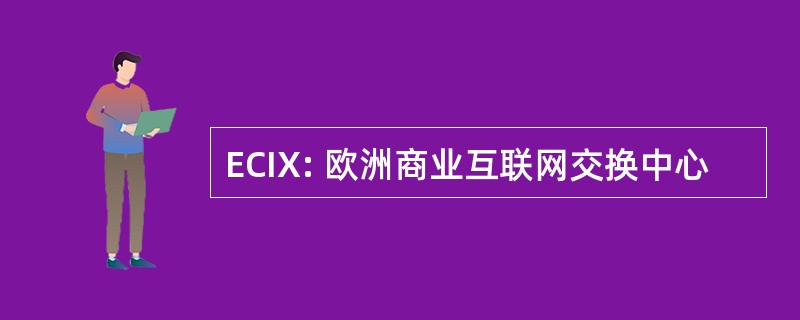 ECIX: 欧洲商业互联网交换中心